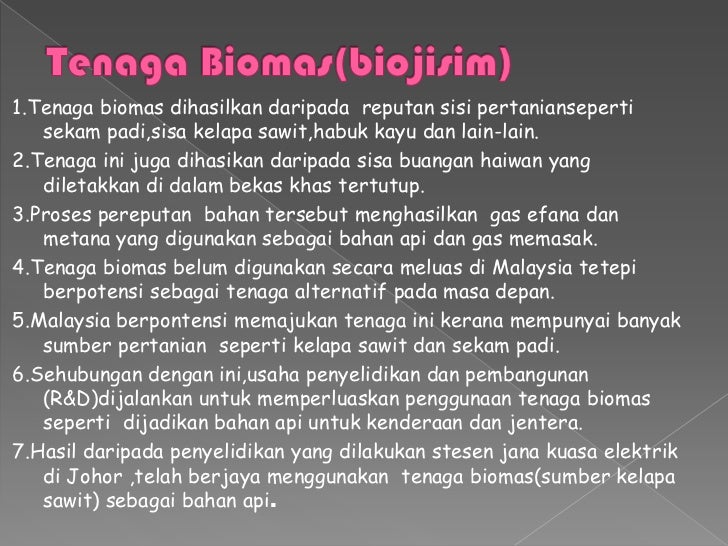 Tenaga Biomas(biojisim)

1.Tenaga biomas dihasilkan daripada reputan sisi pertanianseperti sekam padi,sisa kelapa sawit,habuk kayu dan lain-lain.

2.Tenaga ini juga dihasikan daripada sisa buangan haiwan yang diletakkan di dalam bekas khas tertutup.

3.Proses pereputan bahan tersebut menghasilkan gas efana dan metana yang digunakan sebagai bahan api dan gas memasak.

4.Tenaga biomas belum digunakan secara meluas di Malaysia tetepi berpotensi sebagai tenaga alternatif pada masa depan.

5.Malaysia berpontensi memajukan tenaga ini kerana mempunyai banyak sumber pertanian seperti kelapa sawit dan sekam padi.

6.Sehubungan dengan ini,usaha penyelidikan dan pembangunan (R&D)dijalankan untuk memperluaskan penggunaan tenaga biomas seperti dijadikan bahan api untuk kenderaan dan jentera.

7.Hasil daripada penyelidikan yang dilakukan stesen jana kuasa elektrik di Johor ,telah berjaya menggunakan tenaga biomas(sumber kelapa sawit) sebagai bahan api.